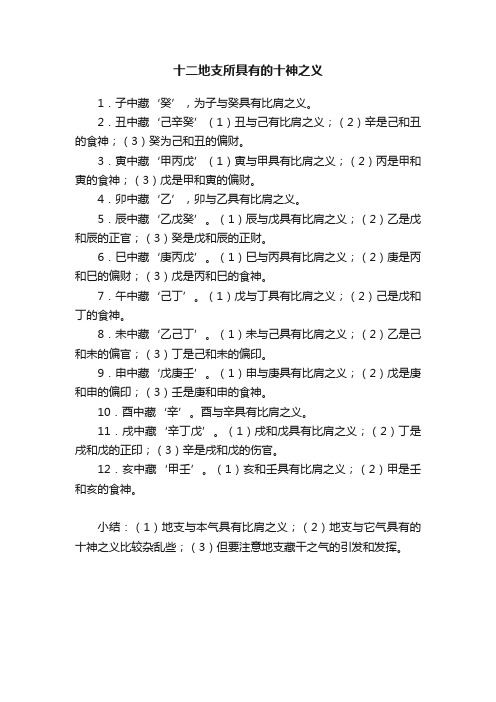 十二地支所具有的十神之义

1．子中藏‘癸’，为子与癸具有比肩之义。

2．丑中藏‘己辛癸’（1）丑与己有比肩之义；（2）辛是己和丑的食神；（3）癸为己和丑的偏财。

3．寅中藏‘甲丙戊’（1）寅与甲具有比肩之义；（2）丙是甲和寅的食神；（3）戊是甲和寅的偏财。

4．卯中藏‘乙’，卯与乙具有比肩之义。

5．辰中藏‘乙戊癸’。（1）辰与戊具有比肩之义；（2）乙是戊和辰的正官；（3）癸是戊和辰的正财。

6．巳中藏‘庚丙戊’。（1）巳与丙具有比肩之义；（2）庚是丙和巳的偏财；（3）戊是丙和巳的食神。

7．午中藏‘己丁’。（1）戊与丁具有比肩之义；（2）己是戊和丁的食神。

8．未中藏‘乙己丁’。（1）未与己具有比肩之义；（2）乙是己和未的偏官；（3）丁是己和未的偏印。

9．申中藏‘戊庚壬’。（1）申与庚具有比肩之义；（2）戊是庚和申的偏印；（3）壬是庚和申的食神。

10．酉中藏‘辛’。酉与辛具有比肩之义。

11．戌中藏‘辛丁戊’。（1）戌和戊具有比肩之义；（2）丁是戌和戊的正印；（3）辛是戌和戊的伤官。

12．亥中藏‘甲壬’。（1）亥和壬具有比肩之义；（2）甲是壬和亥的食神。

小结：（1）地支与本气具有比肩之义；（2）地支与它气具有的十神之义比较杂乱些；（3）但要注意地支藏干之气的引发和发挥。